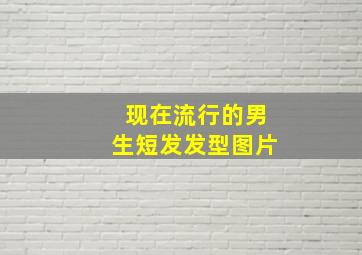 现在流行的男生短发发型图片